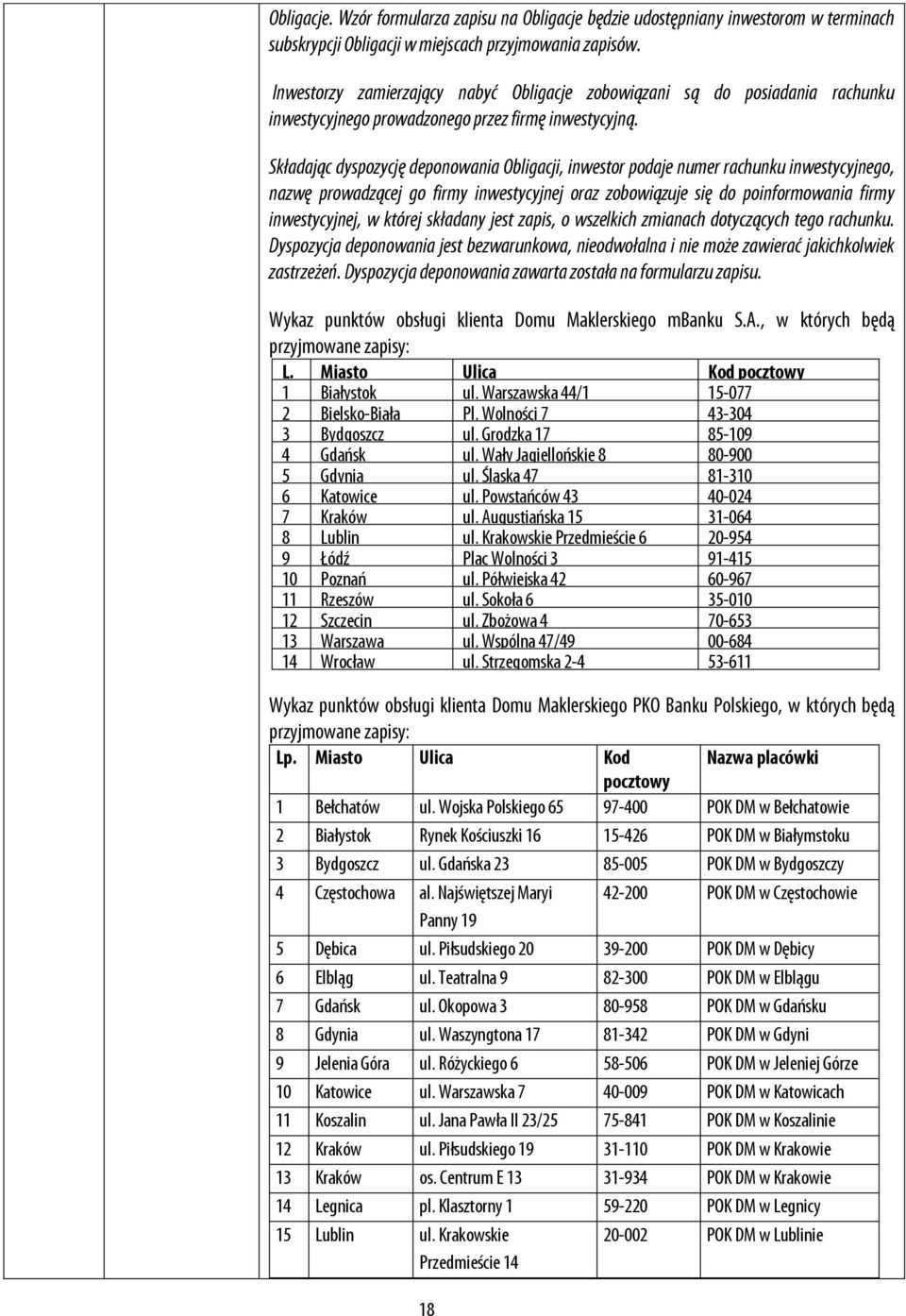 Obligacje. Wzór formularza zapisu na Obligacje będzie udostępniany inwestorom w terminach subskrypcji Obligacji w miejscach przyjmowania zapisów.

Inwestorzy zamierzający nabyć Obligacje zobowiązani są do posiadania rachunku inwestycyjnego prowadzonego przez firmę inwestycyjną.

Składając dyspozycję deponowania Obligacji, inwestor podaje numer rachunku inwestycyjnego, nazwę prowadzącej go firmy inwestycyjnej oraz zobowiązuje się do poinformowania firmy inwestycyjnej, w której składany jest zapis, o wszelkich zmianach dotyczących tego rachunku. Dyspozycja deponowania jest bezwarunkowa, nieodwołalna i nie może zawierać jakichkolwiek zastrzeżeń. Dyspozycja deponowania zawarta została na formularzu zapisu.

Wykaz punktów obsługi klienta Domu Maklerskiego mBanku S.A., w których będą przyjmowane zapisy:

| L. | Miasto | Ulica | Kod pocztowy |
|---|---|---|---|
| 1 | Białystok | ul. Warszawska 44/1 | 15-077 |
| 2 | Bielsko-Biała | Pl. Wolności 7 | 43-304 |
| 3 | Bydgoszcz | ul. Grodzka 17 | 85-109 |
| 4 | Gdańsk | ul. Wały Jagiellońskie 8 | 80-900 |
| 5 | Gdynia | ul. Śląska 47 | 81-310 |
| 6 | Katowice | ul. Powstańców 43 | 40-024 |
| 7 | Kraków | ul. Augustiańska 15 | 31-064 |
| 8 | Lublin | ul. Krakowskie Przedmieście 6 | 20-954 |
| 9 | Łódź | Plac Wolności 3 | 91-415 |
| 10 | Poznań | ul. Półwiejska 42 | 60-967 |
| 11 | Rzeszów | ul. Sokoła 6 | 35-010 |
| 12 | Szczecin | ul. Zbożowa 4 | 70-653 |
| 13 | Warszawa | ul. Wspólna 47/49 | 00-684 |
| 14 | Wrocław | ul. Strzegomska 2-4 | 53-611 |

Wykaz punktów obsługi klienta Domu Maklerskiego PKO Banku Polskiego, w których będą przyjmowane zapisy:

| Lp. | Miasto | Ulica | Kod pocztowy | Nazwa placówki |
|---|---|---|---|---|
| 1 | Bełchatów | ul. Wojska Polskiego 65 | 97-400 | POK DM w Bełchatowie |
| 2 | Białystok | Rynek Kościuszki 16 | 15-426 | POK DM w Białymstoku |
| 3 | Bydgoszcz | ul. Gdańska 23 | 85-005 | POK DM w Bydgoszczy |
| 4 | Częstochowa | al. Najświętszej Maryi Panny 19 | 42-200 | POK DM w Częstochowie |
| 5 | Dębica | ul. Piłsudskiego 20 | 39-200 | POK DM w Dębicy |
| 6 | Elbląg | ul. Teatralna 9 | 82-300 | POK DM w Elblągu |
| 7 | Gdańsk | ul. Okopowa 3 | 80-958 | POK DM w Gdańsku |
| 8 | Gdynia | ul. Waszyngtona 17 | 81-342 | POK DM w Gdyni |
| 9 | Jelenia Góra | ul. Różyckiego 6 | 58-506 | POK DM w Jeleniej Górze |
| 10 | Katowice | ul. Warszawska 7 | 40-009 | POK DM w Katowicach |
| 11 | Koszalin | ul. Jana Pawła II 23/25 | 75-841 | POK DM w Koszalinie |
| 12 | Kraków | ul. Piłsudskiego 19 | 31-110 | POK DM w Krakowie |
| 13 | Kraków | os. Centrum E 13 | 31-934 | POK DM w Krakowie |
| 14 | Legnica | pl. Klasztorny 1 | 59-220 | POK DM w Legnicy |
| 15 | Lublin | ul. Krakowskie Przedmieście 14 | 20-002 | POK DM w Lublinie |

18